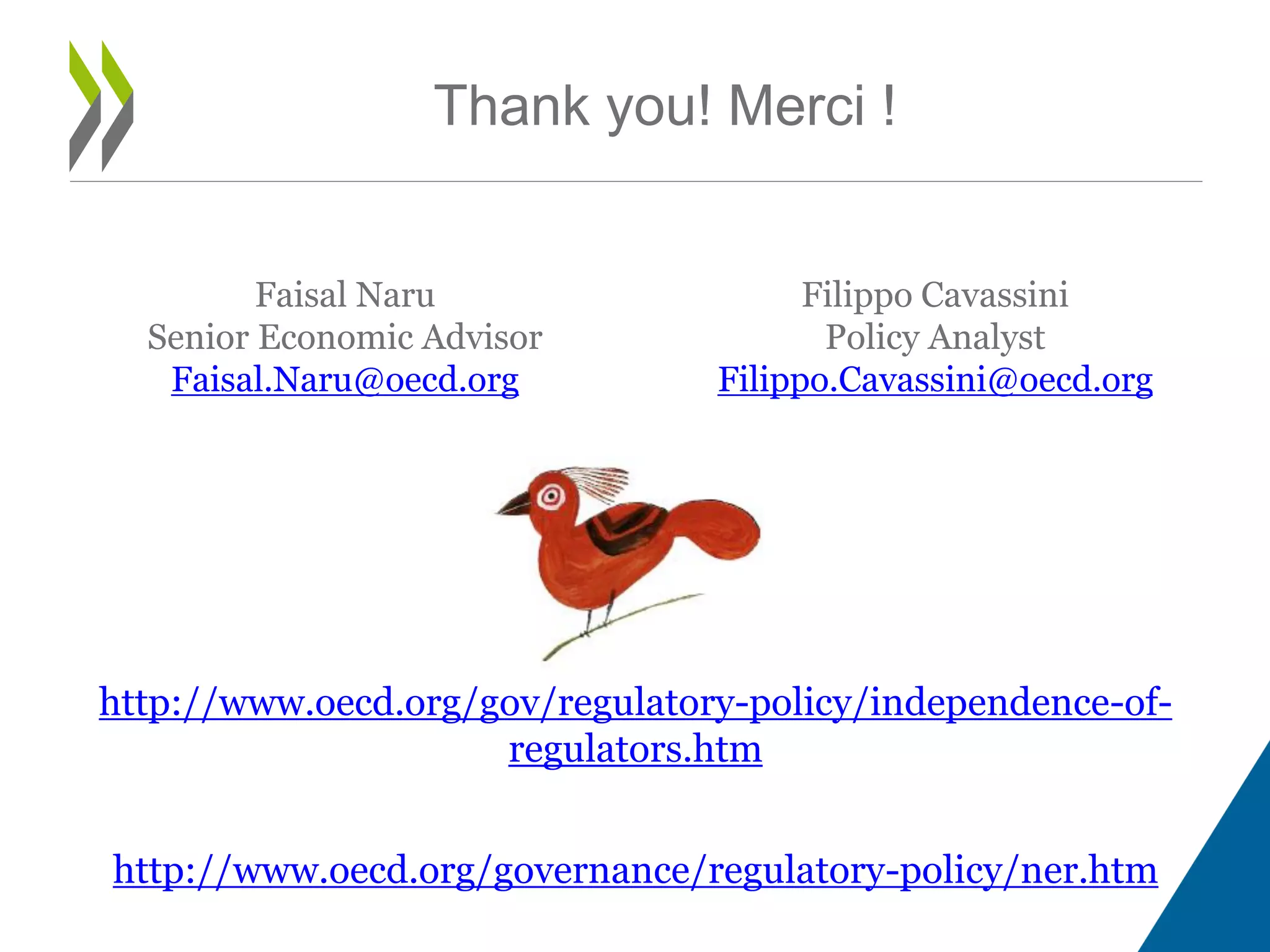 Thank you! Merci !

Faisal Naru
Senior Economic Advisor
Faisal.Naru@oecd.org

Filippo Cavassini
Policy Analyst
Filippo.Cavassini@oecd.org

http://www.oecd.org/gov/regulatory-policy/independence-of-regulators.htm

http://www.oecd.org/governance/regulatory-policy/ner.htm